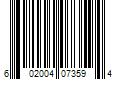 6 02004 07359 4